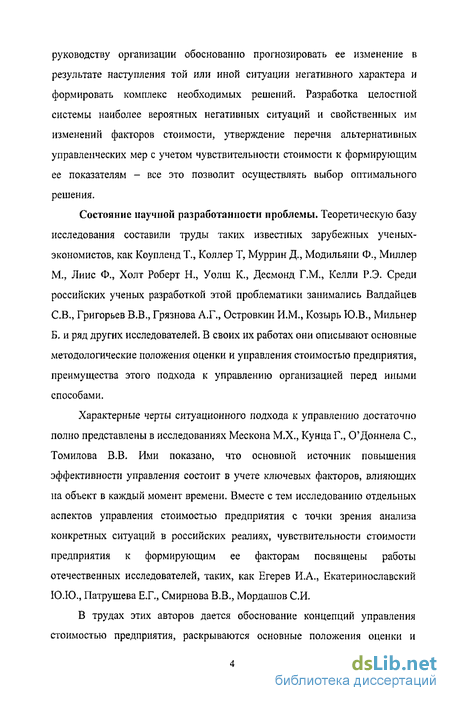 руководству организации обоснованно прогнозировать ее изменение в результате наступления той или иной ситуации негативного характера и формировать комплекс необходимых решений. Разработка целостной системы наиболее вероятных негативных ситуаций и свойственных им изменений факторов стоимости, утверждение перечня альтернативных управленческих мер с учетом чувствительности стоимости к формирующим ее показателям – все это позволит осуществлять выбор оптимального решения.

Состояние научной разработанности проблемы. Теоретическую базу исследования составили труды таких известных зарубежных ученых-экономистов, как Коупленд Т., Коллер Т, Муррин Д., Модильяни Ф., Миллер М., Линс Ф., Холт Роберт Н., Уолш К., Десмонд Г.М., Келли Р.Э. Среди российских ученых разработкой этой проблематики занимались Валдайцев С.В., Григорьев В.В., Грязнова А.Г., Островкин И.М., Козырь Ю.В., Мильнер Б. и ряд других исследователей. В своих их работах они описывают основные методологические положения оценки и управления стоимостью предприятия, преимущества этого подхода к управлению организацией перед иными способами.

Характерные черты ситуационного подхода к управлению достаточно полно представлены в исследованиях Мескона М.Х., Кунца Г., О'Доннела С., Томилова В.В. Ими показано, что основной источник повышения эффективности управления состоит в учете ключевых факторов, влияющих на объект в каждый момент времени. Вместе с тем исследованию отдельных аспектов управления стоимостью предприятия с точки зрения анализа конкретных ситуаций в российских реалиях, чувствительности стоимости предприятия к формирующим ее факторам посвящены работы отечественных исследователей, таких, как Егерев И.А., Екатеринославский Ю.Ю., Патрушева Е.Г., Смирнова В.В., Мордашов С.И.

В трудах этих авторов дается обоснование концепций управления стоимостью предприятия, раскрываются основные положения оценки и

4

dsLib.net
библиотека диссертаций